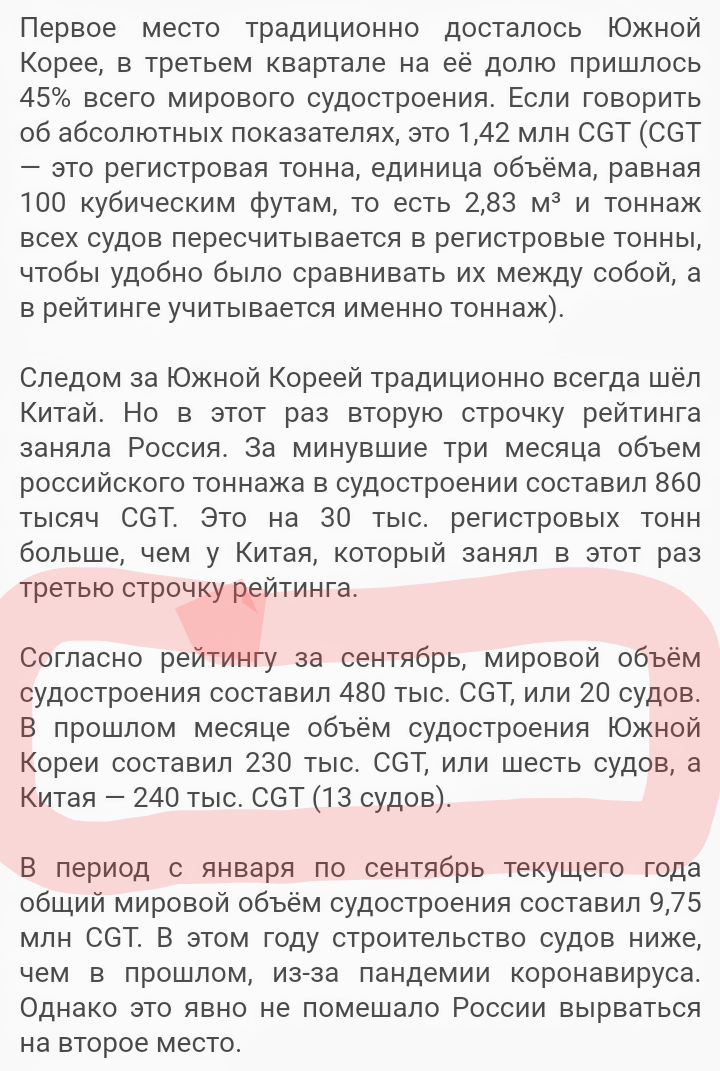 Первое место традиционно досталось Южной Корее, в третьем квартале на её долю пришлось 45% всего мирового судостроения. Если говорить об абсолютных показателях, это 1,42 млн CGT (CGT — это регистровая тонна, единица объёма, равная 100 кубическим футам, то есть 2,83 м³ и тоннаж всех судов пересчитывается в регистровые тонны, чтобы удобно было сравнивать их между собой, а в рейтинге учитывается именно тоннаж).

Следом за Южной Кореей традиционно всегда шёл Китай. Но в этот раз вторую строчку рейтинга заняла Россия. За минувшие три месяца объем российского тоннажа в судостроении составил 860 тысяч CGT. Это на 30 тыс. регистровых тонн больше, чем у Китая, который занял в этот раз третью строчку рейтинга.

Согласно рейтингу за сентябрь, мировой объём судостроения составил 480 тыс. CGT, или 20 судов. В прошлом месяце объём судостроения Южной Кореи составил 230 тыс. CGT, или шесть судов, а Китая — 240 тыс. CGT (13 судов).

В период с января по сентябрь текущего года общий мировой объём судостроения составил 9,75 млн CGT. В этом году строительство судов ниже, чем в прошлом, из-за пандемии коронавируса. Однако это явно не помешало России вырваться на второе место.